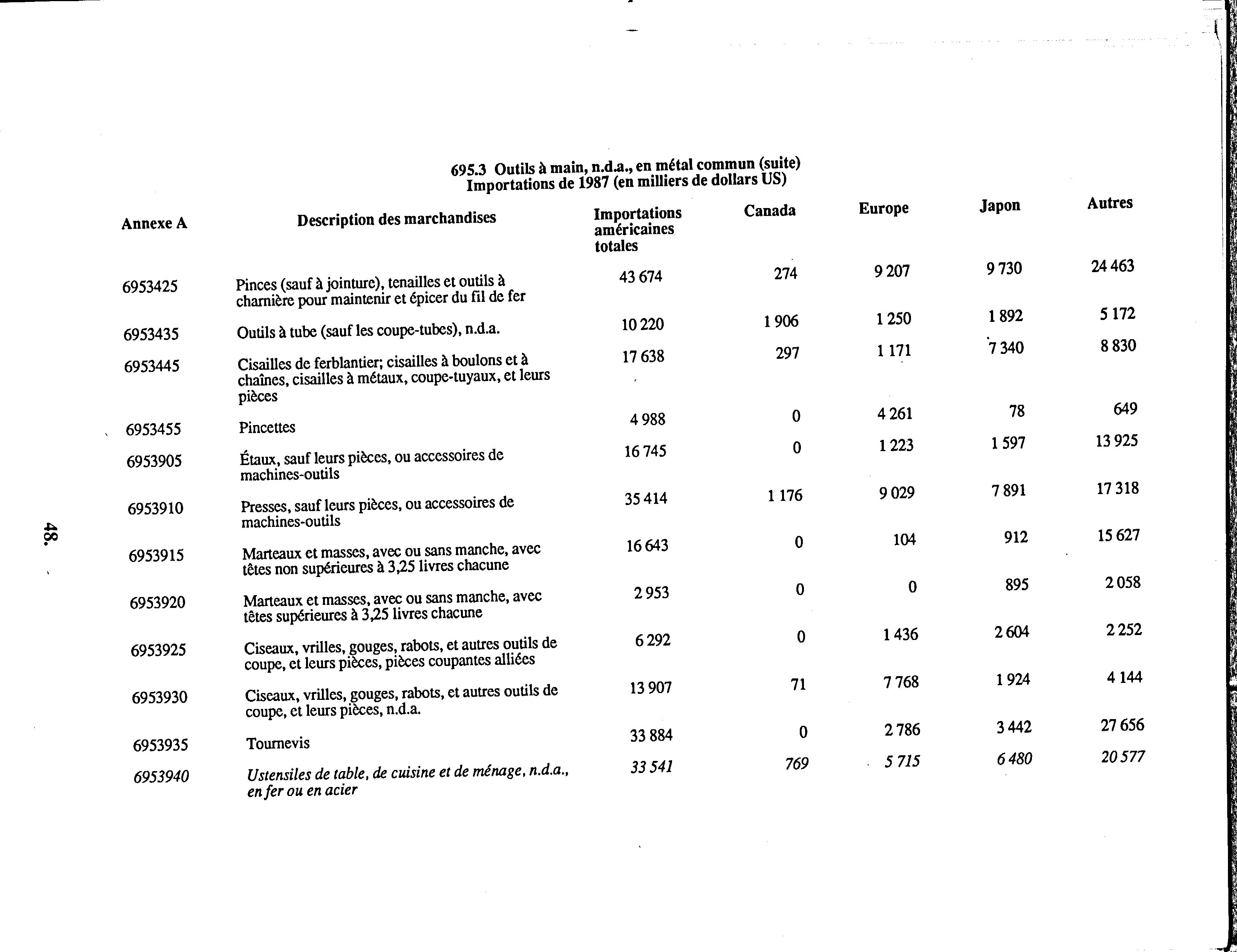 695.3 Outils à main, n.d.a., en métal commun (suite)
Importations de 1987 (en milliers de dollars US)

| Annexe A | Description des marchandises | Importations américaines totales | Canada | Europe | Japon | Autres |
|---|---|---|---|---|---|---|
| 6953425 | Pinces (sauf à jointure), tenailles et outils à charnière pour maintenir et épicer du fil de fer | 43 674 | 274 | 9 207 | 9 730 | 24 463 |
| 6953435 | Outils à tube (sauf les coupe-tubes), n.d.a. | 10 220 | 1 906 | 1 250 | 1 892 | 5 172 |
| 6953445 | Cisailles de ferblantier; cisailles à boulons et à chaînes, cisailles à métaux, coupe-tuyaux, et leurs pièces | 17 638 | 297 | 1 171 | 7 340 | 8 830 |
| 6953455 | Pincettes | 4 988 | 0 | 4 261 | 78 | 649 |
| 6953905 | Étaux, sauf leurs pièces, ou accessoires de machines-outils | 16 745 | 0 | 1 223 | 1 597 | 13 925 |
| 6953910 | Presses, sauf leurs pièces, ou accessoires de machines-outils | 35 414 | 1 176 | 9 029 | 7 891 | 17 318 |
| 6953915 | Marteaux et masses, avec ou sans manche, avec têtes non supérieures à 3,25 livres chacune | 16 643 | 0 | 104 | 912 | 15 627 |
| 6953920 | Marteaux et masses, avec ou sans manche, avec têtes supérieures à 3,25 livres chacune | 2 953 | 0 | 0 | 895 | 2 058 |
| 6953925 | Ciseaux, vrilles, gouges, rabots, et autres outils de coupe, et leurs pièces, pièces coupantes alliées | 6 292 | 0 | 1 436 | 2 604 | 2 252 |
| 6953930 | Ciseaux, vrilles, gouges, rabots, et autres outils de coupe, et leurs pièces, n.d.a. | 13 907 | 71 | 7 768 | 1 924 | 4 144 |
| 6953935 | Tournevis | 33 884 | 0 | 2 786 | 3 442 | 27 656 |
| 6953940 | Ustensiles de table, de cuisine et de ménage, n.d.a., en fer ou en acier | 33 541 | 769 | 5 715 | 6 480 | 20 577 |

48.